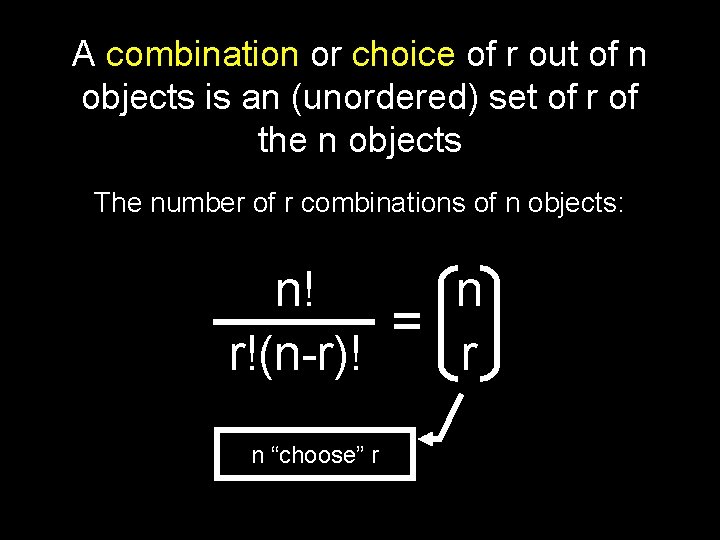 A combination or choice of r out of n objects is an (unordered) set of r of the n objects

The number of r combinations of n objects:

$\frac{n!}{r!(n-r)!} = \binom{n}{r}$

n "choose" r